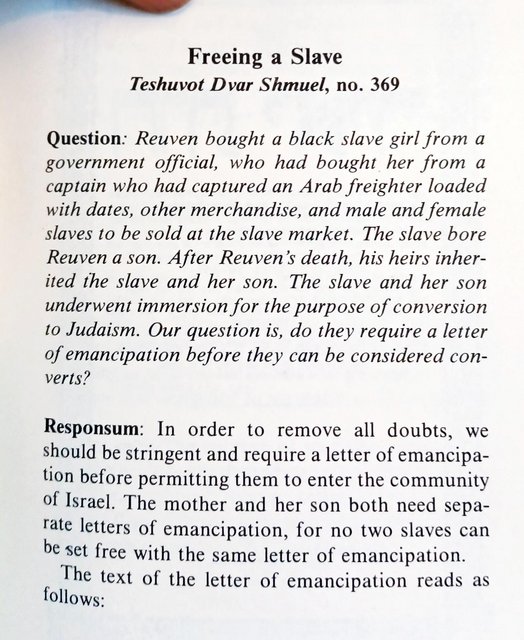 Freeing a Slave
Teshuvot Dvar Shmuel, no. 369

Question: Reuven bought a black slave girl from a government official, who had bought her from a captain who had captured an Arab freighter loaded with dates, other merchandise, and male and female slaves to be sold at the slave market. The slave bore Reuven a son. After Reuven's death, his heirs inherited the slave and her son. The slave and her son underwent immersion for the purpose of conversion to Judaism. Our question is, do they require a letter of emancipation before they can be considered converts?

Responsum: In order to remove all doubts, we should be stringent and require a letter of emancipation before permitting them to enter the community of Israel. The mother and her son both need separate letters of emancipation, for no two slaves can be set free with the same letter of emancipation.

The text of the letter of emancipation reads as follows: